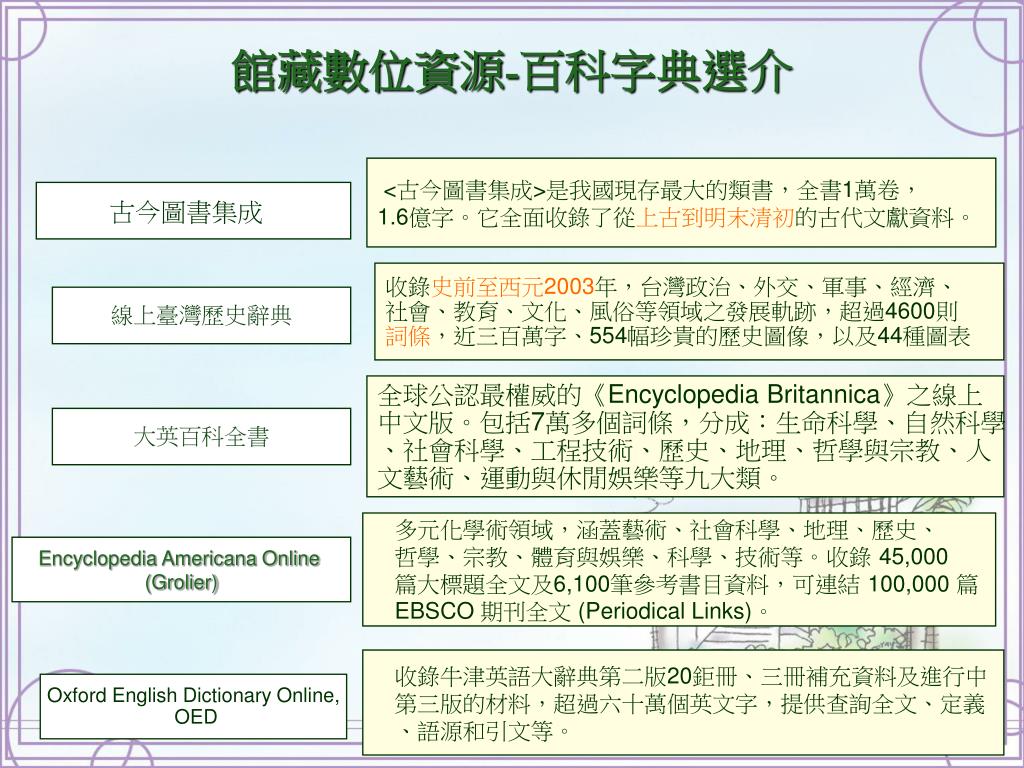 館藏數位資源-百科字典選介

古今圖書集成

<古今圖書集成>是我國現存最大的類書，全書1萬卷，1.6億字。它全面收錄了從上古到明末清初的古代文獻資料。

線上臺灣歷史辭典

收錄史前至西元2003年，台灣政治、外交、軍事、經濟、社會、教育、文化、風俗等領域之發展軌跡，超過4600則詞條，近三百萬字、554幅珍貴的歷史圖像，以及44種圖表

大英百科全書

全球公認最權威的《Encyclopedia Britannica》之線上中文版。包括7萬多個詞條，分成：生命科學、自然科學、社會科學、工程技術、歷史、地理、哲學與宗教、人文藝術、運動與休閒娛樂等九大類。

Encyclopedia Americana Online (Grolier)

多元化學術領域，涵蓋藝術、社會科學、地理、歷史、哲學、宗教、體育與娛樂、科學、技術等。收錄 45,000 篇大標題全文及6,100筆參考書目資料，可連結 100,000 篇 EBSCO 期刊全文 (Periodical Links)。

Oxford English Dictionary Online, OED

收錄牛津英語大辭典第二版20鉅冊、三冊補充資料及進行中第三版的材料，超過六十萬個英文字，提供查詢全文、定義、語源和引文等。